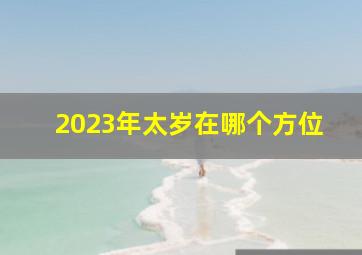 2023年太岁在哪个方位